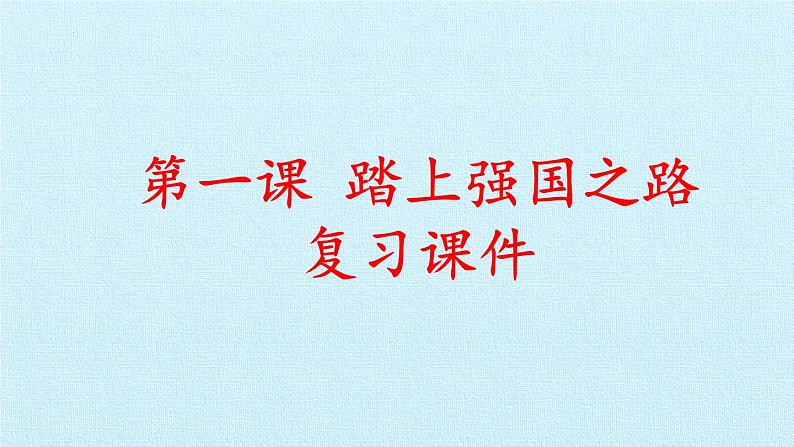 第一课 踏上强国之路
复习课件